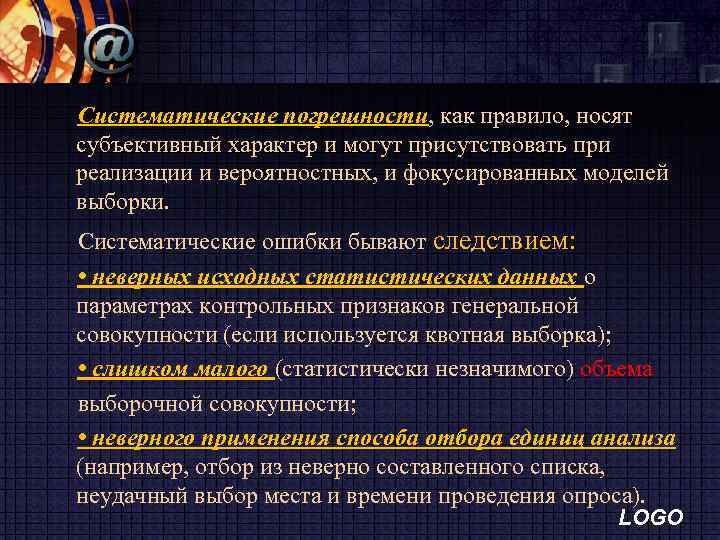 @

Систематические погрешности, как правило, носят субъективный характер и могут присутствовать при реализации и вероятностных, и фокусированных моделей выборки.

Систематические ошибки бывают следствием:

• неверных исходных статистических данных о параметрах контрольных признаков генеральной совокупности (если используется квотная выборка);

• слишком малого (статистически незначимого) объема выборочной совокупности;

• неверного применения способа отбора единиц анализа (например, отбор из неверно составленного списка, неудачный выбор места и времени проведения опроса).

LOGO